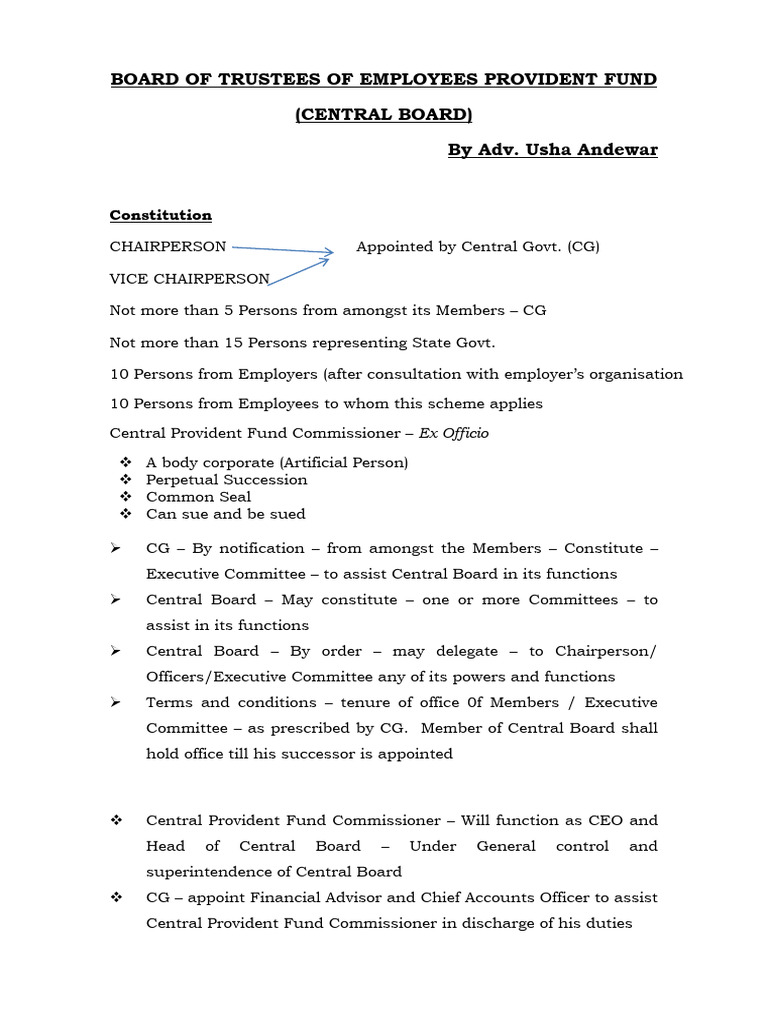 BOARD OF TRUSTEES OF EMPLOYEES PROVIDENT FUND

(CENTRAL BOARD)

By Adv. Usha Andewar

Constitution

CHAIRPERSON Appointed by Central Govt. (CG)

VICE CHAIRPERSON

Not more than 5 Persons from amongst its Members – CG

Not more than 15 Persons representing State Govt.

10 Persons from Employers (after consultation with employer's organisation

10 Persons from Employees to whom this scheme applies

Central Provident Fund Commissioner – Ex Officio

❖ A body corporate (Artificial Person)
❖ Perpetual Succession
❖ Common Seal
❖ Can sue and be sued

➢ CG – By notification – from amongst the Members – Constitute – Executive Committee – to assist Central Board in its functions

➢ Central Board – May constitute – one or more Committees – to assist in its functions

➢ Central Board – By order – may delegate – to Chairperson/ Officers/Executive Committee any of its powers and functions

➢ Terms and conditions – tenure of office 0f Members / Executive Committee – as prescribed by CG. Member of Central Board shall hold office till his successor is appointed

❖ Central Provident Fund Commissioner – Will function as CEO and Head of Central Board – Under General control and superintendence of Central Board

❖ CG – appoint Financial Advisor and Chief Accounts Officer to assist Central Provident Fund Commissioner in discharge of his duties